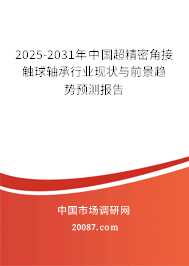 2025-2031年中国超精密角接触球轴承行业现状与前景趋势预测报告

中国市场调研网

20087.com